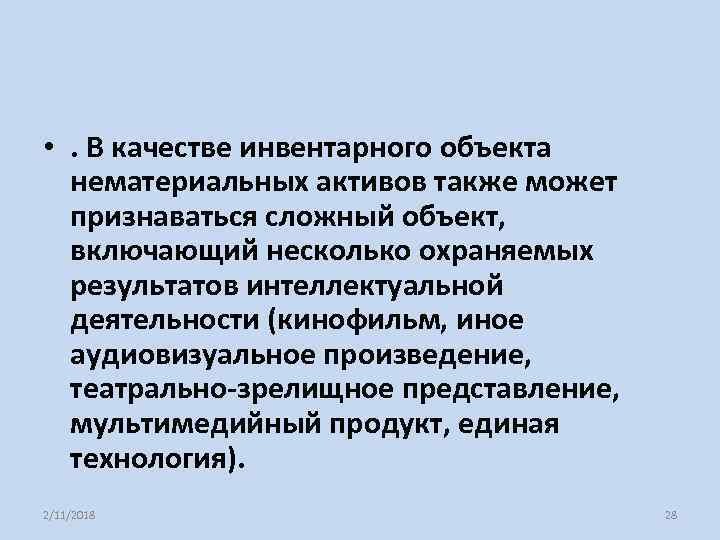 • . В качестве инвентарного объекта нематериальных активов также может признаваться сложный объект, включающий несколько охраняемых результатов интеллектуальной деятельности (кинофильм, иное аудиовизуальное произведение, театрально-зрелищное представление, мультимедийный продукт, единая технология).

2/11/2018

28